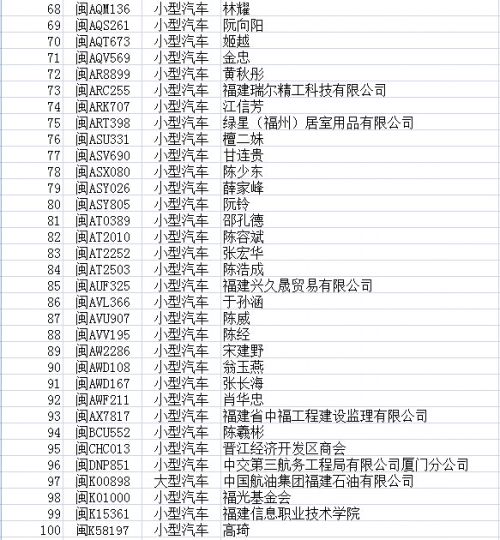 | 68 | 闽AQM136 | 小型汽车 | 林耀 |
|---|---|---|---|
| 69 | 闽AQS261 | 小型汽车 | 阮向阳 |
| 70 | 闽AQT673 | 小型汽车 | 姬越 |
| 71 | 闽AQV569 | 小型汽车 | 金忠 |
| 72 | 闽AR8899 | 小型汽车 | 黄秋彤 |
| 73 | 闽ARC255 | 小型汽车 | 福建瑞尔精工科技有限公司 |
| 74 | 闽ARK707 | 小型汽车 | 江信芳 |
| 75 | 闽ART398 | 小型汽车 | 绿星（福州）居室用品有限公司 |
| 76 | 闽ASU331 | 小型汽车 | 檀二妹 |
| 77 | 闽ASV690 | 小型汽车 | 甘连贵 |
| 78 | 闽ASX080 | 小型汽车 | 陈少东 |
| 79 | 闽ASY026 | 小型汽车 | 薛家峰 |
| 80 | 闽ASY805 | 小型汽车 | 阮铃 |
| 81 | 闽AT0389 | 小型汽车 | 邵孔德 |
| 82 | 闽AT2010 | 小型汽车 | 陈容斌 |
| 83 | 闽AT2252 | 小型汽车 | 张宏华 |
| 84 | 闽AT2503 | 小型汽车 | 陈浩成 |
| 85 | 闽AUF325 | 小型汽车 | 福建兴久晟贸易有限公司 |
| 86 | 闽AVL366 | 小型汽车 | 于孙涵 |
| 87 | 闽AVU907 | 小型汽车 | 陈威 |
| 88 | 闽AVV195 | 小型汽车 | 陈经 |
| 89 | 闽AW2286 | 小型汽车 | 宋建野 |
| 90 | 闽AWD108 | 小型汽车 | 翁玉燕 |
| 91 | 闽AWD167 | 小型汽车 | 张长海 |
| 92 | 闽AWF211 | 小型汽车 | 肖华忠 |
| 93 | 闽AX7817 | 小型汽车 | 福建省中福工程建设监理有限公司 |
| 94 | 闽BCU552 | 小型汽车 | 陈羲彬 |
| 95 | 闽CHC013 | 小型汽车 | 晋江经济开发区商会 |
| 96 | 闽DNP851 | 小型汽车 | 中交第三航务工程局有限公司厦门分公司 |
| 97 | 闽K00898 | 大型汽车 | 中国航油集团福建石油有限公司 |
| 98 | 闽K01000 | 小型汽车 | 福光基金会 |
| 99 | 闽K15361 | 小型汽车 | 福建信息职业技术学院 |
| 100 | 闽K58197 | 小型汽车 | 高琦 |